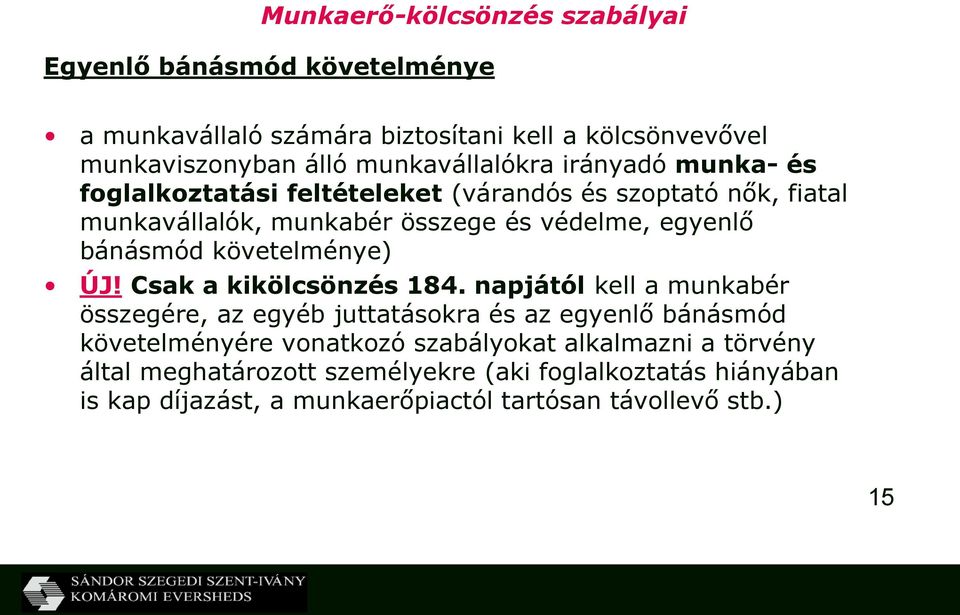 Munkaerő-kölcsönzés szabályai

Egyenlő bánásmód követelménye

• a munkavállaló számára biztosítani kell a kölcsönvevővel munkaviszonyban álló munkavállalókra irányadó munka- és foglalkoztatási feltételeket (várandós és szoptató nők, fiatal munkavállalók, munkabér összege és védelme, egyenlő bánásmód követelménye)

• ÚJ! Csak a kikölcsönzés 184. napjától kell a munkabér összegére, az egyéb juttatásokra és az egyenlő bánásmód követelményére vonatkozó szabályokat alkalmazni a törvény által meghatározott személyekre (aki foglalkoztatás hiányában is kap díjazást, a munkaerőpiactól tartósan távollevő stb.)

15

SÁNDOR SZEGEDI SZENT-IVÁNY KOMÁROMI EVERSHEDS